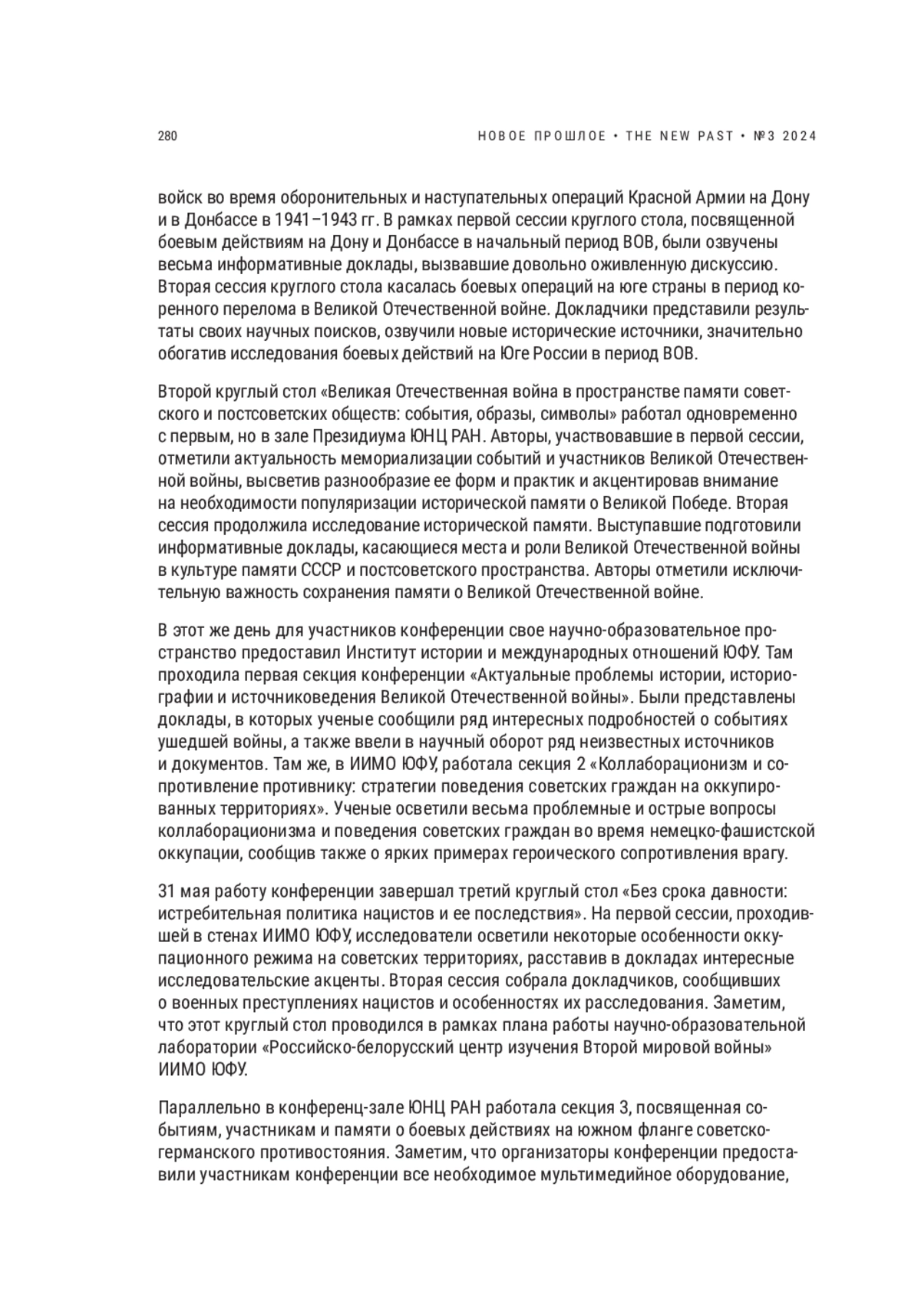 280

НОВОЕ ПРОШЛОЕ • THE NEW PAST • №3 2024

войск во время оборонительных и наступательных операций Красной Армии на Дону и в Донбассе в 1941–1943 гг. В рамках первой сессии круглого стола, посвященной боевым действиям на Дону и Донбассе в начальный период ВОВ, были озвучены весьма информативные доклады, вызвавшие довольно оживленную дискуссию. Вторая сессия круглого стола касалась боевых операций на юге страны в период коренного перелома в Великой Отечественной войне. Докладчики представили результаты своих научных поисков, озвучили новые исторические источники, значительно обогатив исследования боевых действий на Юге России в период ВОВ.

Второй круглый стол «Великая Отечественная война в пространстве памяти советского и постсоветских обществ: события, образы, символы» работал одновременно с первым, но в зале Президиума ЮНЦ РАН. Авторы, участвовавшие в первой сессии, отметили актуальность мемориализации событий и участников Великой Отечественной войны, высветив разнообразие ее форм и практик и акцентировав внимание на необходимости популяризации исторической памяти о Великой Победе. Вторая сессия продолжила исследование исторической памяти. Выступавшие подготовили информативные доклады, касающиеся места и роли Великой Отечественной войны в культуре памяти СССР и постсоветского пространства. Авторы отметили исключительную важность сохранения памяти о Великой Отечественной войне.

В этот же день для участников конференции свое научно-образовательное пространство предоставил Институт истории и международных отношений ЮФУ. Там проходила первая секция конференции «Актуальные проблемы истории, историографии и источниковедения Великой Отечественной войны». Были представлены доклады, в которых ученые сообщили ряд интересных подробностей о событиях ушедшей войны, а также ввели в научный оборот ряд неизвестных источников и документов. Там же, в ИИМО ЮФУ, работала секция 2 «Коллаборационизм и сопротивление противнику: стратегии поведения советских граждан на оккупированных территориях». Ученые осветили весьма проблемные и острые вопросы коллаборационизма и поведения советских граждан во время немецко-фашистской оккупации, сообщив также о ярких примерах героического сопротивления врагу.

31 мая работу конференции завершал третий круглый стол «Без срока давности: истребительная политика нацистов и ее последствия». На первой сессии, проходившей в стенах ИИМО ЮФУ, исследователи осветили некоторые особенности оккупационного режима на советских территориях, расставив в докладах интересные исследовательские акценты. Вторая сессия собрала докладчиков, сообщивших о военных преступлениях нацистов и особенностях их расследования. Заметим, что этот круглый стол проводился в рамках плана работы научно-образовательной лаборатории «Российско-белорусский центр изучения Второй мировой войны» ИИМО ЮФУ.

Параллельно в конференц-зале ЮНЦ РАН работала секция 3, посвященная событиям, участникам и памяти о боевых действиях на южном фланге советско-германского противостояния. Заметим, что организаторы конференции предоставили участникам конференции все необходимое мультимедийное оборудование,